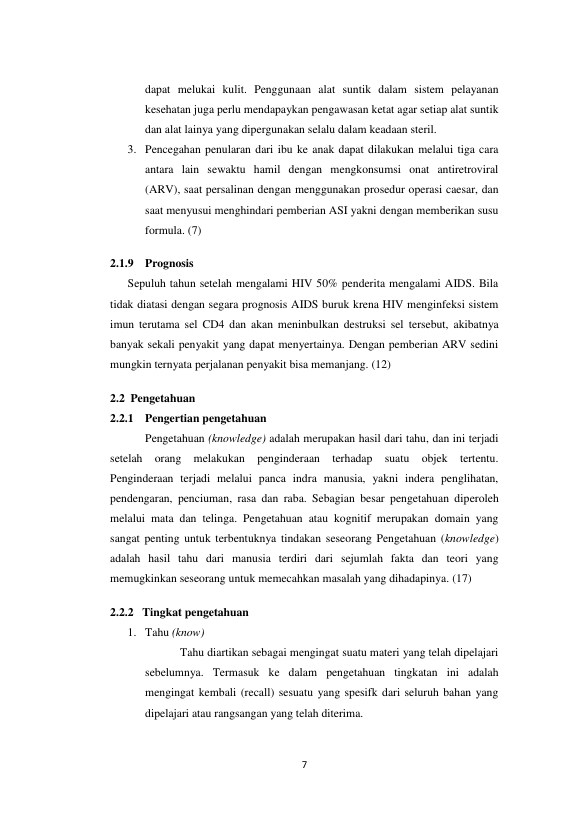 dapat melukai kulit. Penggunaan alat suntik dalam sistem pelayanan kesehatan juga perlu mendapaykan pengawasan ketat agar setiap alat suntik dan alat lainya yang dipergunakan selalu dalam keadaan steril.

3. Pencegahan penularan dari ibu ke anak dapat dilakukan melalui tiga cara antara lain sewaktu hamil dengan mengkonsumsi onat antiretroviral (ARV), saat persalinan dengan menggunakan prosedur operasi caesar, dan saat menyusui menghindari pemberian ASI yakni dengan memberikan susu formula. (7)

2.1.9 Prognosis

Sepuluh tahun setelah mengalami HIV 50% penderita mengalami AIDS. Bila tidak diatasi dengan segara prognosis AIDS buruk krena HIV menginfeksi sistem imun terutama sel CD4 dan akan meninbulkan destruksi sel tersebut, akibatnya banyak sekali penyakit yang dapat menyertainya. Dengan pemberian ARV sedini mungkin ternyata perjalanan penyakit bisa memanjang. (12)

2.2 Pengetahuan

2.2.1 Pengertian pengetahuan

Pengetahuan (knowledge) adalah merupakan hasil dari tahu, dan ini terjadi setelah orang melakukan penginderaan terhadap suatu objek tertentu. Penginderaan terjadi melalui panca indra manusia, yakni indera penglihatan, pendengaran, penciuman, rasa dan raba. Sebagian besar pengetahuan diperoleh melalui mata dan telinga. Pengetahuan atau kognitif merupakan domain yang sangat penting untuk terbentuknya tindakan seseorang Pengetahuan (knowledge) adalah hasil tahu dari manusia terdiri dari sejumlah fakta dan teori yang memugkinkan seseorang untuk memecahkan masalah yang dihadapinya. (17)

2.2.2 Tingkat pengetahuan

1. Tahu (know)

Tahu diartikan sebagai mengingat suatu materi yang telah dipelajari sebelumnya. Termasuk ke dalam pengetahuan tingkatan ini adalah mengingat kembali (recall) sesuatu yang spesifk dari seluruh bahan yang dipelajari atau rangsangan yang telah diterima.

7